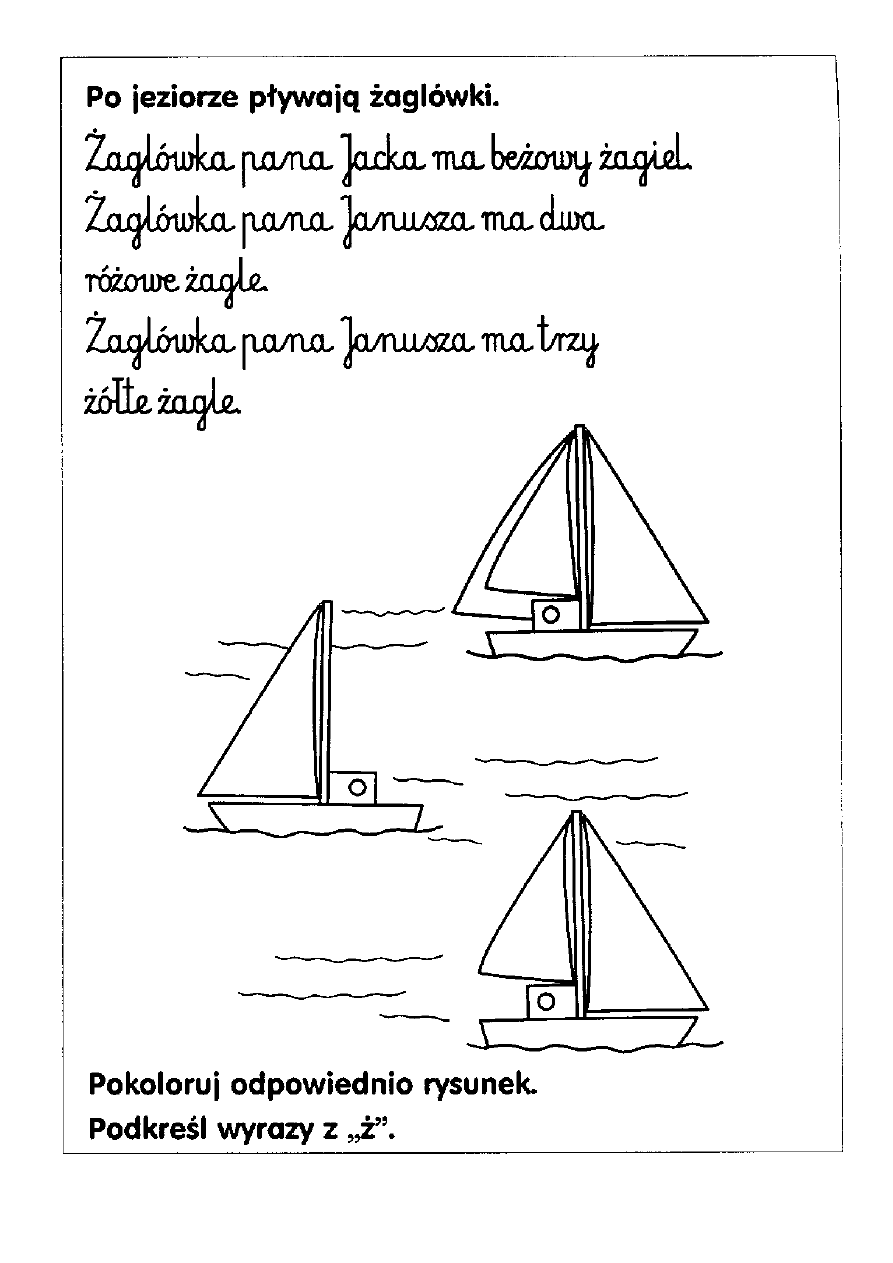 Po jeziorze pływają żaglówki.

Żaglówka pana Jacka ma beżowy żagiel.
Żaglówka pana Janusza ma dwa różowe żagle.
Żaglówka pana Janusza ma trzy żółte żagle.

Pokoloruj odpowiednio rysunek.
Podkreśl wyrazy z „ż”.